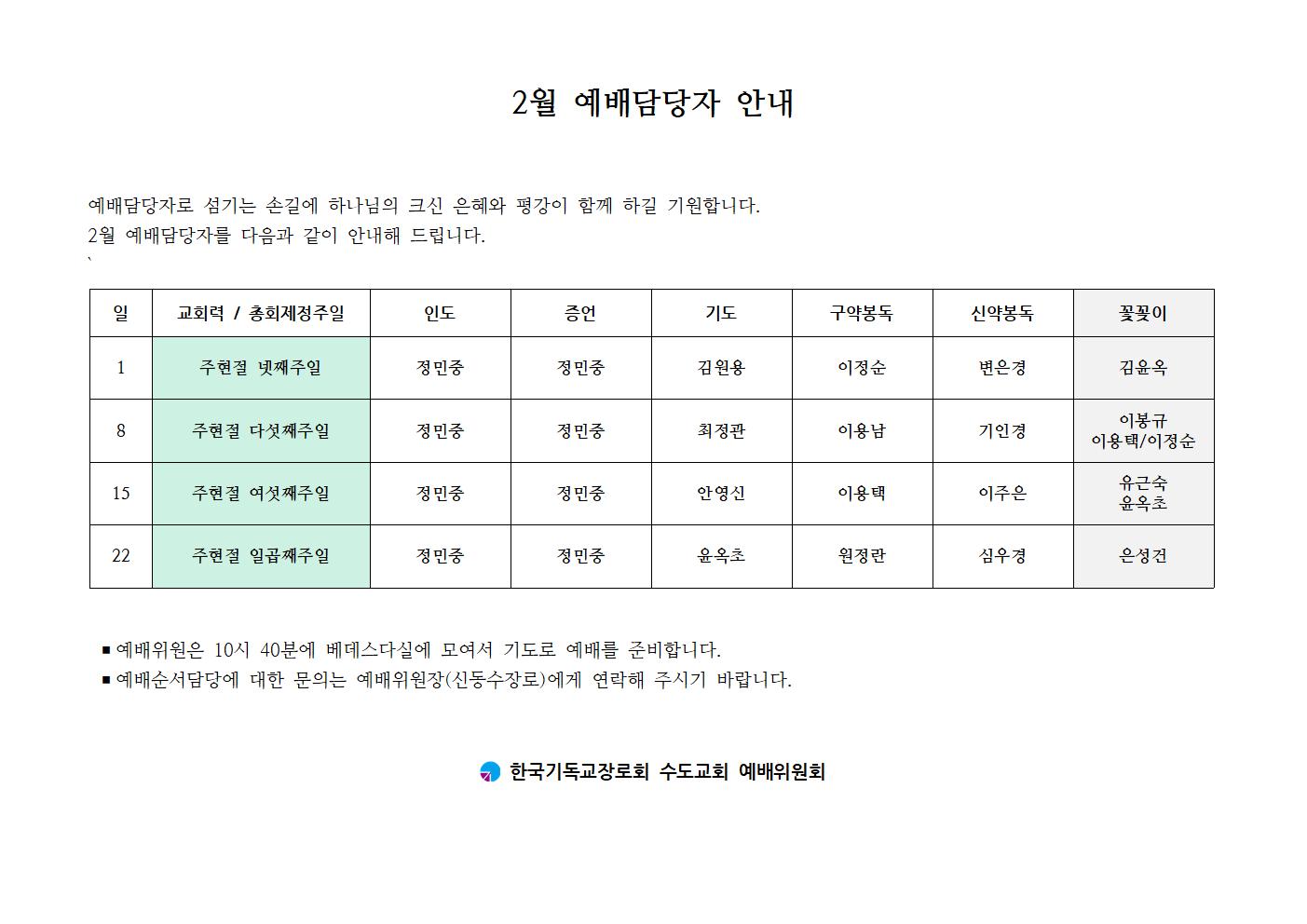 2월 예배담당자 안내

예배담당자로 섬기는 손길에 하나님의 크신 은혜와 평강이 함께 하길 기원합니다.
2월 예배담당자를 다음과 같이 안내해 드립니다.
`

| 일 | 교회력 / 총회제정주일 | 인도 | 증언 | 기도 | 구약봉독 | 신약봉독 | 꽃꽂이 |
|---|---|---|---|---|---|---|---|
| 1 | 주현절 넷째주일 | 정민중 | 정민중 | 김원용 | 이정순 | 변은경 | 김윤옥 |
| 8 | 주현절 다섯째주일 | 정민중 | 정민중 | 최정관 | 이용남 | 기인경 | 이봉규 이용택/이정순 |
| 15 | 주현절 여섯째주일 | 정민중 | 정민중 | 안영신 | 이용택 | 이주은 | 유근숙 윤옥초 |
| 22 | 주현절 일곱째주일 | 정민중 | 정민중 | 윤옥초 | 원정관 | 심우경 | 은성건 |

■ 예배위원은 10시 40분에 베데스다실에 모여서 기도로 예배를 준비합니다.
■ 예배순서담당에 대한 문의는 예배위원장(신동수장로)에게 연락해 주시기 바랍니다.

한국기독교장로회 수도교회 예배위원회